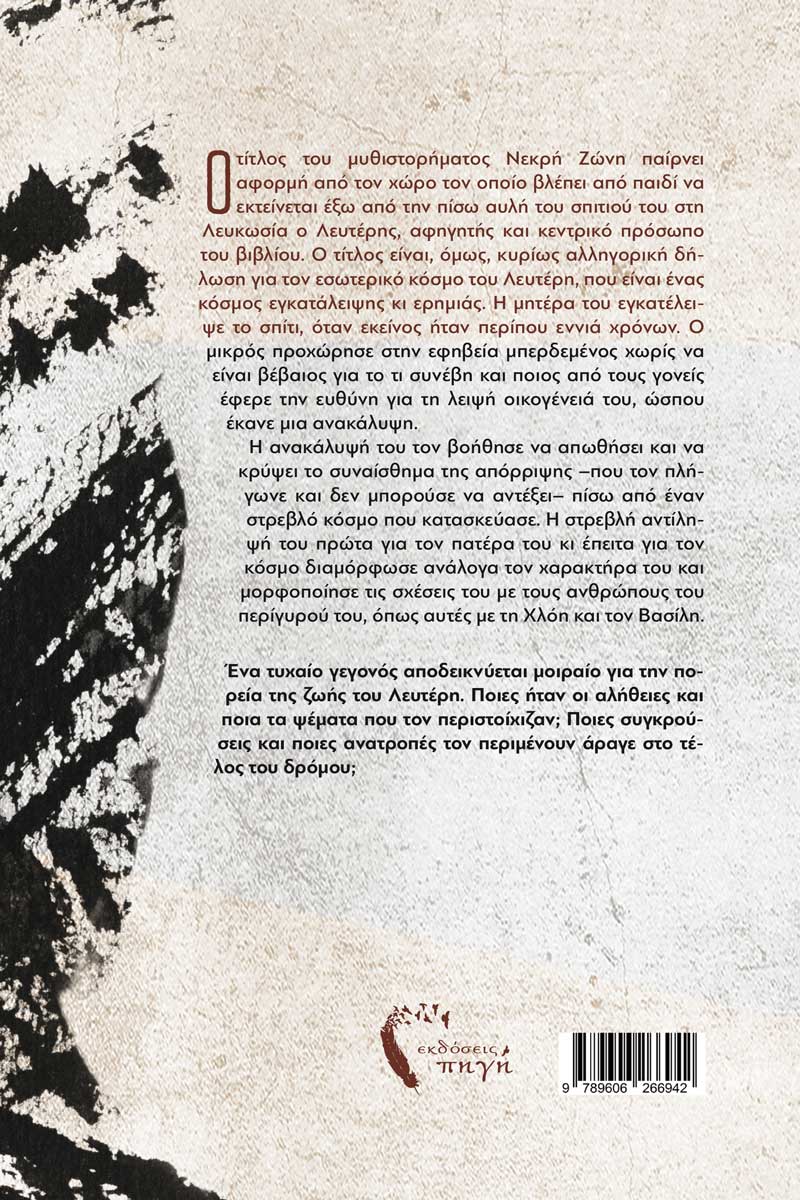 Ο τίτλος του μυθιστορήματος Νεκρή Ζώνη παίρνει αφορμή από τον χώρο τον οποίο βλέπει από παιδί να εκτείνεται έξω από την πίσω αυλή του σπιτιού του στη Λευκωσία ο Λευτέρης, αφηγητής και κεντρικό πρόσωπο του βιβλίου. Ο τίτλος είναι, όμως, κυρίως αλληγορική δήλωση για τον εσωτερικό κόσμο του Λευτέρη, που είναι ένας κόσμος εγκατάλειψης κι ερημιάς. Η μητέρα του εγκατέλειψε το σπίτι, όταν εκείνος ήταν περίπου εννιά χρόνων. Ο μικρός προχώρησε στην εφηβεία μπερδεμένος χωρίς να είναι βέβαιος για το τι συνέβη και ποιος από τους γονείς έφερε την ευθύνη για τη λειψή οικογένειά του, ώσπου έκανε μια ανακάλυψη.

Η ανακάλυψή του τον βοήθησε να απωθήσει και να κρύψει το συναίσθημα της απόρριψης –που τον πλήγωνε και δεν μπορούσε να αντέξει– πίσω από έναν στρεβλό κόσμο που κατασκεύασε. Η στρεβλή αντίληψή του πρώτα για τον πατέρα του κι έπειτα για τον κόσμο διαμόρφωσε ανάλογα τον χαρακτήρα του και μορφοποίησε τις σχέσεις του με τους ανθρώπους του περίγυρού του, όπως αυτές με τη Χλόη και τον Βασίλη.

Ένα τυχαίο γεγονός αποδεικνύεται μοιραίο για την πορεία της ζωής του Λευτέρη. Ποιες ήταν οι αλήθειες και ποια τα ψέματα που τον περιστοίχιζαν; Ποιες συγκρούσεις και ποιες ανατροπές τον περιμένουν άραγε στο τέλος του δρόμου;

εκδόσεις πηγή

9 789606 266942